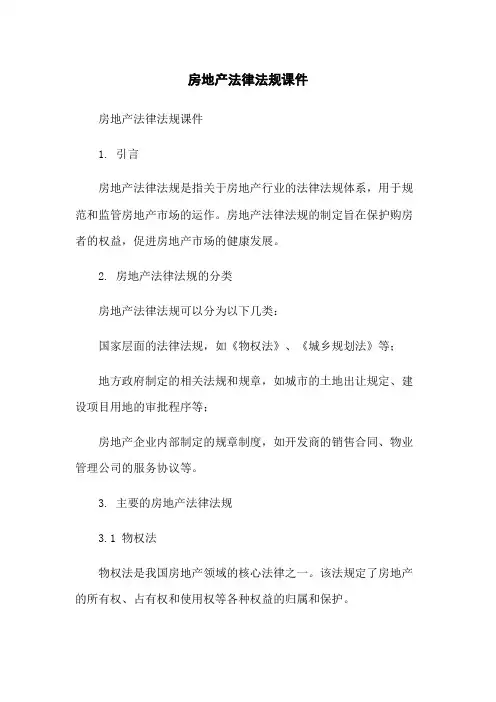 房地产法律法规课件

房地产法律法规课件

1. 引言

房地产法律法规是指关于房地产行业的法律法规体系，用于规范和监管房地产市场的运作。房地产法律法规的制定旨在保护购房者的权益，促进房地产市场的健康发展。

2. 房地产法律法规的分类

房地产法律法规可以分为以下几类：

国家层面的法律法规，如《物权法》、《城乡规划法》等；

地方政府制定的相关法规和规章，如城市的土地出让规定、建设项目用地的审批程序等；

房地产企业内部制定的规章制度，如开发商的销售合同、物业管理公司的服务协议等。

3. 主要的房地产法律法规

3.1 物权法

物权法是我国房地产领域的核心法律之一。该法规定了房地产的所有权、占有权和使用权等各种权益的归属和保护。